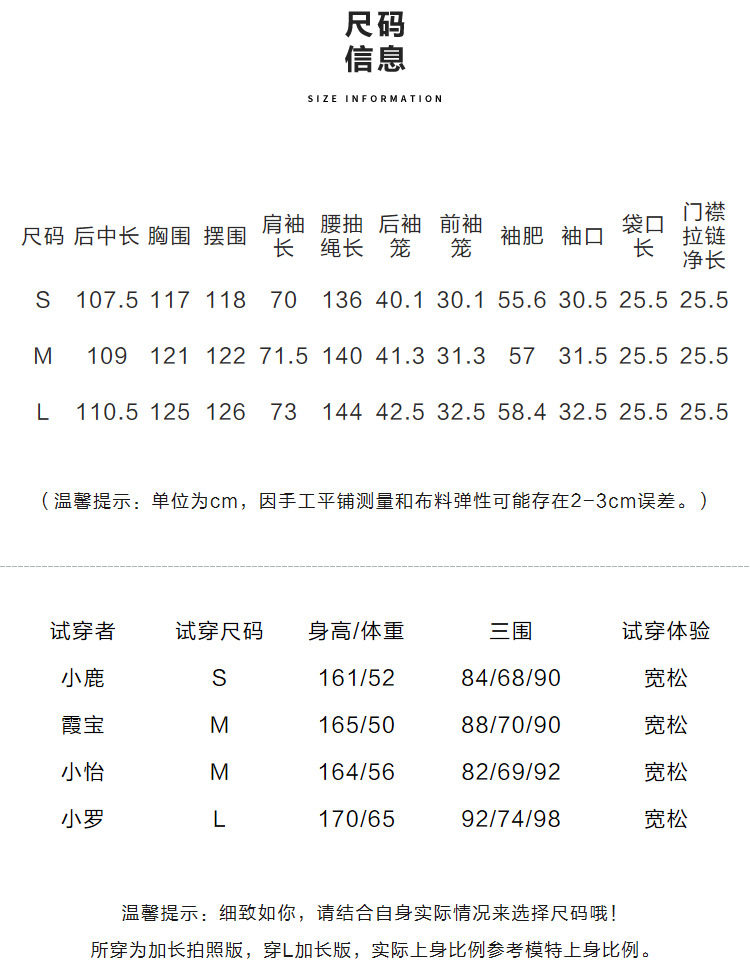 尺码
信息

SIZE INFORMATION

| 尺码 | 后中长 | 胸围 | 摆围 | 肩袖长 | 腰抽绳长 | 后袖笼 | 前袖笼 | 袖肥 | 袖口 | 袋口长 | 门襟拉链净长 |
|---|---|---|---|---|---|---|---|---|---|---|---|
| S | 107.5 | 117 | 118 | 70 | 136 | 40.1 | 30.1 | 55.6 | 30.5 | 25.5 | 25.5 |
| M | 109 | 121 | 122 | 71.5 | 140 | 41.3 | 31.3 | 57 | 31.5 | 25.5 | 25.5 |
| L | 110.5 | 125 | 126 | 73 | 144 | 42.5 | 32.5 | 58.4 | 32.5 | 25.5 | 25.5 |

（温馨提示：单位为cm，因手工平铺测量和布料弹性可能存在2-3cm误差。）

| 试穿者 | 试穿尺码 | 身高/体重 | 三围 | 试穿体验 |
|---|---|---|---|---|
| 小鹿 | S | 161/52 | 84/68/90 | 宽松 |
| 霞宝 | M | 165/50 | 88/70/90 | 宽松 |
| 小怡 | M | 164/56 | 82/69/92 | 宽松 |
| 小罗 | L | 170/65 | 92/74/98 | 宽松 |

温馨提示：细致如你，请结合自身实际情况来选择尺码哦！
所穿为加长拍照版，穿L加长版，实际上身比例参考模特上身比例。